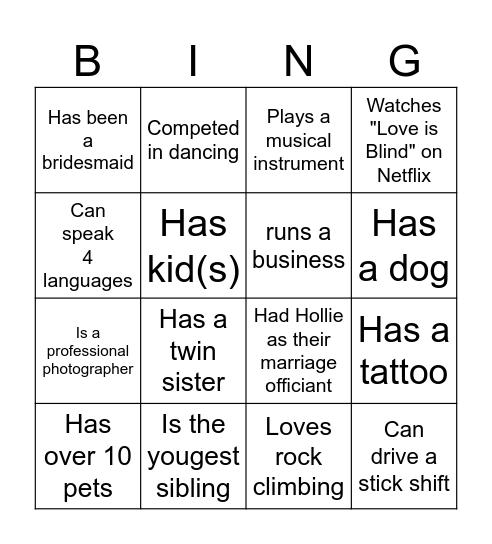 | B | I | N | G |
|---|---|---|---|
| Has been a bridesmaid | Competed in dancing | Plays a musical instrument | Watches "Love is Blind" on Netflix |
| Can speak 4 languages | Has kid(s) | runs a business | Has a dog |
| Is a professional photographer | Has a twin sister | Had Hollie as their marriage officiant | Has a tattoo |
| Has over 10 pets | Is the yougest sibling | Loves rock climbing | Can drive a stick shift |